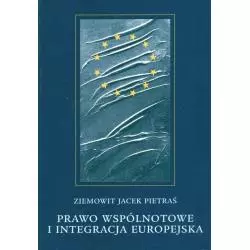 ZIEMOWIT JACEK PIETRAŚ

PRAWO WSPÓLNOTOWE I INTEGRACJA EUROPEJSKA